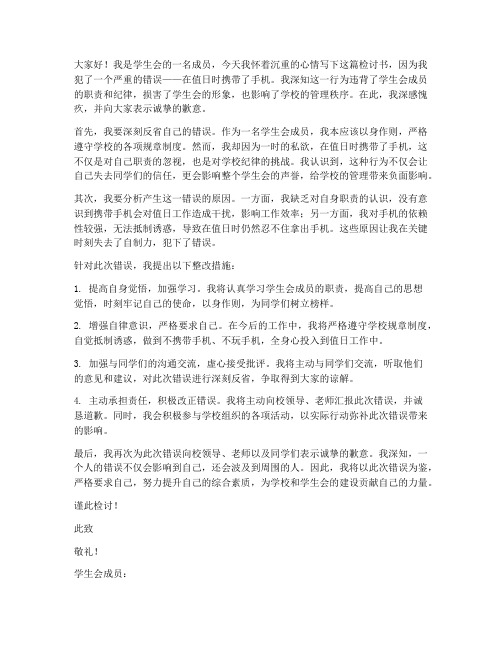 大家好！我是学生会的一名成员，今天我怀着沉重的心情写下这篇检讨书，因为我犯了一个严重的错误——在值日时携带了手机。我深知这一行为违背了学生会成员的职责和纪律，损害了学生会的形象，也影响了学校的管理秩序。在此，我深感愧疚，并向大家表示诚挚的歉意。

首先，我要深刻反省自己的错误。作为一名学生会成员，我本应该以身作则，严格遵守学校的各项规章制度。然而，我却因为一时的私欲，在值日时携带了手机，这不仅是对自己职责的忽视，也是对学校纪律的挑战。我认识到，这种行为不仅会让自己失去同学们的信任，更会影响整个学生会的声誉，给学校的管理带来负面影响。

其次，我要分析产生这一错误的原因。一方面，我缺乏对自身职责的认识，没有意识到携带手机会对值日工作造成干扰，影响工作效率；另一方面，我对手机的依赖性较强，无法抵制诱惑，导致在值日时仍然忍不住拿出手机。这些原因让我在关键时刻失去了自制力，犯下了错误。

针对此次错误，我提出以下整改措施：

1. 提高自身觉悟，加强学习。我将认真学习学生会成员的职责，提高自己的思想觉悟，时刻牢记自己的使命，以身作则，为同学们树立榜样。

2. 增强自律意识，严格要求自己。在今后的工作中，我将严格遵守学校规章制度，自觉抵制诱惑，做到不携带手机、不玩手机，全身心投入到值日工作中。

3. 加强与同学们的沟通交流，虚心接受批评。我将主动与同学们交流，听取他们的意见和建议，对此次错误进行深刻反省，争取得到大家的谅解。

4. 主动承担责任，积极改正错误。我将主动向校领导、老师汇报此次错误，并诚恳道歉。同时，我会积极参与学校组织的各项活动，以实际行动弥补此次错误带来的影响。

最后，我再次为此次错误向校领导、老师以及同学们表示诚挚的歉意。我深知，一个人的错误不仅会影响到自己，还会波及到周围的人。因此，我将以此次错误为鉴，严格要求自己，努力提升自己的综合素质，为学校和学生会的建设贡献自己的力量。

谨此检讨！

此致

敬礼！

学生会成员：